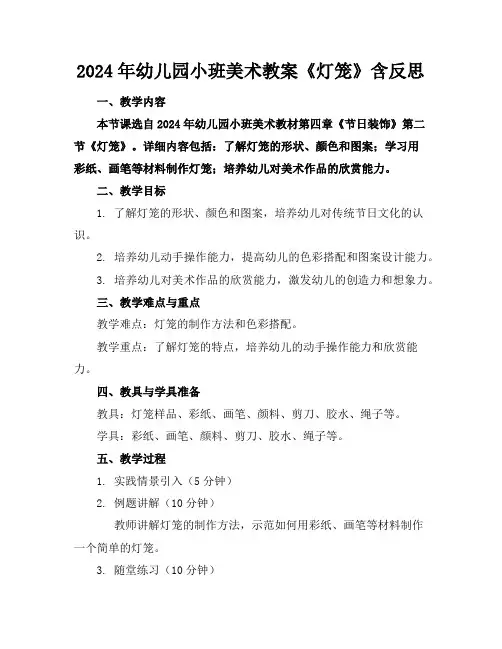 2024年幼儿园小班美术教案《灯笼》含反思

一、教学内容

本节课选自2024年幼儿园小班美术教材第四章《节日装饰》第二节《灯笼》。详细内容包括：了解灯笼的形状、颜色和图案；学习用彩纸、画笔等材料制作灯笼；培养幼儿对美术作品的欣赏能力。

二、教学目标

1. 了解灯笼的形状、颜色和图案，培养幼儿对传统节日文化的认识。

2. 培养幼儿动手操作能力，提高幼儿的色彩搭配和图案设计能力。

3. 培养幼儿对美术作品的欣赏能力，激发幼儿的创造力和想象力。

三、教学难点与重点

教学难点：灯笼的制作方法和色彩搭配。

教学重点：了解灯笼的特点，培养幼儿的动手操作能力和欣赏能力。

四、教具与学具准备

教具：灯笼样品、彩纸、画笔、颜料、剪刀、胶水、绳子等。

学具：彩纸、画笔、颜料、剪刀、胶水、绳子等。

五、教学过程

1. 实践情景引入（5分钟）

2. 例题讲解（10分钟）

教师讲解灯笼的制作方法，示范如何用彩纸、画笔等材料制作一个简单的灯笼。

3. 随堂练习（10分钟）